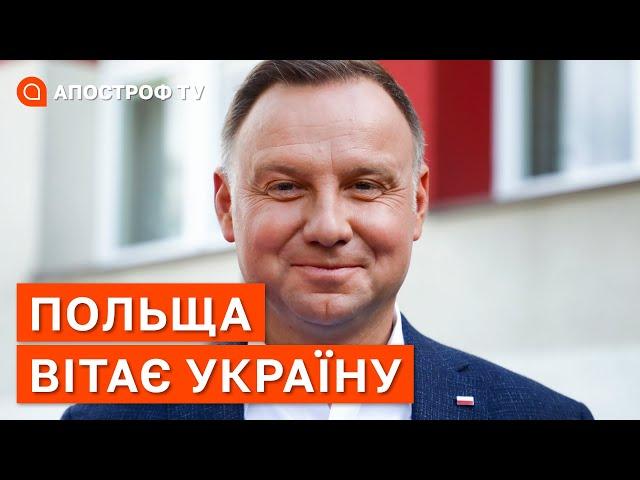 АПОСТРОФ TV

ПОЛЬЩА
ВІТАЄ УКРАЇНУ